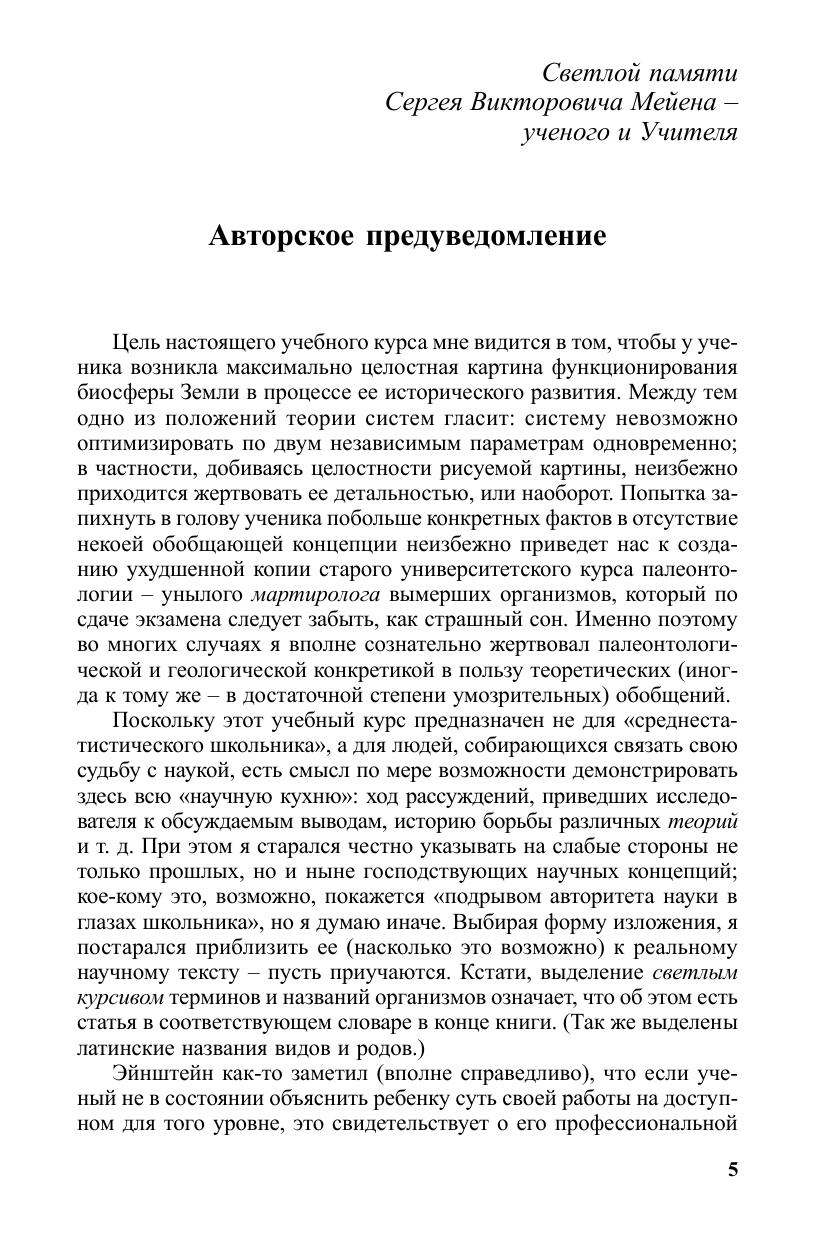 Светлой памяти
Сергея Викторовича Мейена –
ученого и Учителя

Авторское предуведомление

Цель настоящего учебного курса мне видится в том, чтобы у ученика возникла максимально целостная картина функционирования биосферы Земли в процессе ее исторического развития. Между тем одно из положений теории систем гласит: систему невозможно оптимизировать по двум независимым параметрам одновременно; в частности, добиваясь целостности рисуемой картины, неизбежно приходится жертвовать ее детальностью, или наоборот. Попытка запихнуть в голову ученика побольше конкретных фактов в отсутствие некоей обобщающей концепции неизбежно приведет нас к созданию ухудшенной копии старого университетского курса палеонтологии – унылого мартиролога вымерших организмов, который по сдаче экзамена следует забыть, как страшный сон. Именно поэтому во многих случаях я вполне сознательно жертвовал палеонтологической и геологической конкретикой в пользу теоретических (иногда к тому же – в достаточной степени умозрительных) обобщений.

Поскольку этот учебный курс предназначен не для «среднестатистического школьника», а для людей, собирающихся связать свою судьбу с наукой, есть смысл по мере возможности демонстрировать здесь всю «научную кухню»: ход рассуждений, приведших исследователя к обсуждаемым выводам, историю борьбы различных теорий и т. д. При этом я старался честно указывать на слабые стороны не только прошлых, но и ныне господствующих научных концепций; кое-кому это, возможно, покажется «подрывом авторитета науки в глазах школьника», но я думаю иначе. Выбирая форму изложения, я постарался приблизить ее (насколько это возможно) к реальному научному тексту – пусть приучаются. Кстати, выделение светлым курсивом терминов и названий организмов означает, что об этом есть статья в соответствующем словаре в конце книги. (Так же выделены латинские названия видов и родов.)

Эйнштейн как-то заметил (вполне справедливо), что если ученый не в состоянии объяснить ребенку суть своей работы на доступном для того уровне, это свидетельствует о его профессиональной

5